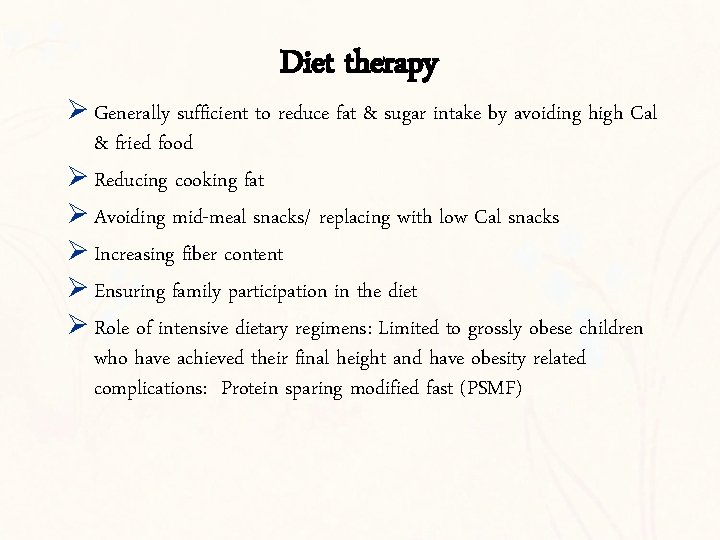 Diet therapy

➢ Generally sufficient to reduce fat & sugar intake by avoiding high Cal & fried food

➢ Reducing cooking fat

➢ Avoiding mid-meal snacks/ replacing with low Cal snacks

➢ Increasing fiber content

➢ Ensuring family participation in the diet

➢ Role of intensive dietary regimens: Limited to grossly obese children who have achieved their final height and have obesity related complications: Protein sparing modified fast (PSMF)